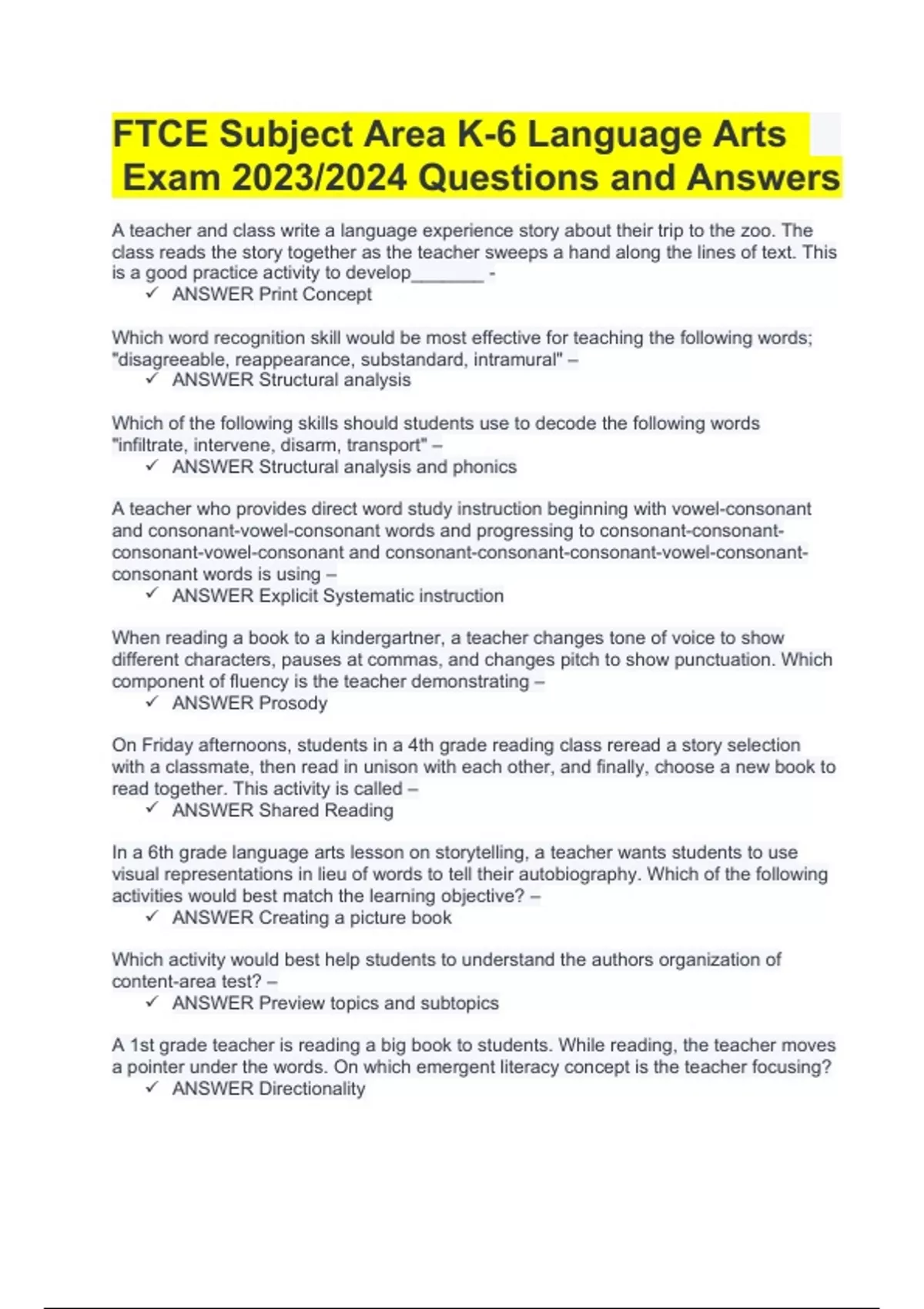 FTCE Subject Area K-6 Language Arts Exam 2023/2024 Questions and Answers

A teacher and class write a language experience story about their trip to the zoo. The class reads the story together as the teacher sweeps a hand along the lines of text. This is a good practice activity to develop_______ -
✓ ANSWER Print Concept

Which word recognition skill would be most effective for teaching the following words; "disagreeable, reappearance, substandard, intramural" –
✓ ANSWER Structural analysis

Which of the following skills should students use to decode the following words "infiltrate, intervene, disarm, transport" –
✓ ANSWER Structural analysis and phonics

A teacher who provides direct word study instruction beginning with vowel-consonant and consonant-vowel-consonant words and progressing to consonant-consonant-consonant-vowel-consonant and consonant-consonant-consonant-vowel-consonant-consonant words is using –
✓ ANSWER Explicit Systematic instruction

When reading a book to a kindergartner, a teacher changes tone of voice to show different characters, pauses at commas, and changes pitch to show punctuation. Which component of fluency is the teacher demonstrating –
✓ ANSWER Prosody

On Friday afternoons, students in a 4th grade reading class reread a story selection with a classmate, then read in unison with each other, and finally, choose a new book to read together. This activity is called –
✓ ANSWER Shared Reading

In a 6th grade language arts lesson on storytelling, a teacher wants students to use visual representations in lieu of words to tell their autobiography. Which of the following activities would best match the learning objective? –
✓ ANSWER Creating a picture book

Which activity would best help students to understand the authors organization of content-area test? –
✓ ANSWER Preview topics and subtopics

A 1st grade teacher is reading a big book to students. While reading, the teacher moves a pointer under the words. On which emergent literacy concept is the teacher focusing?
✓ ANSWER Directionality